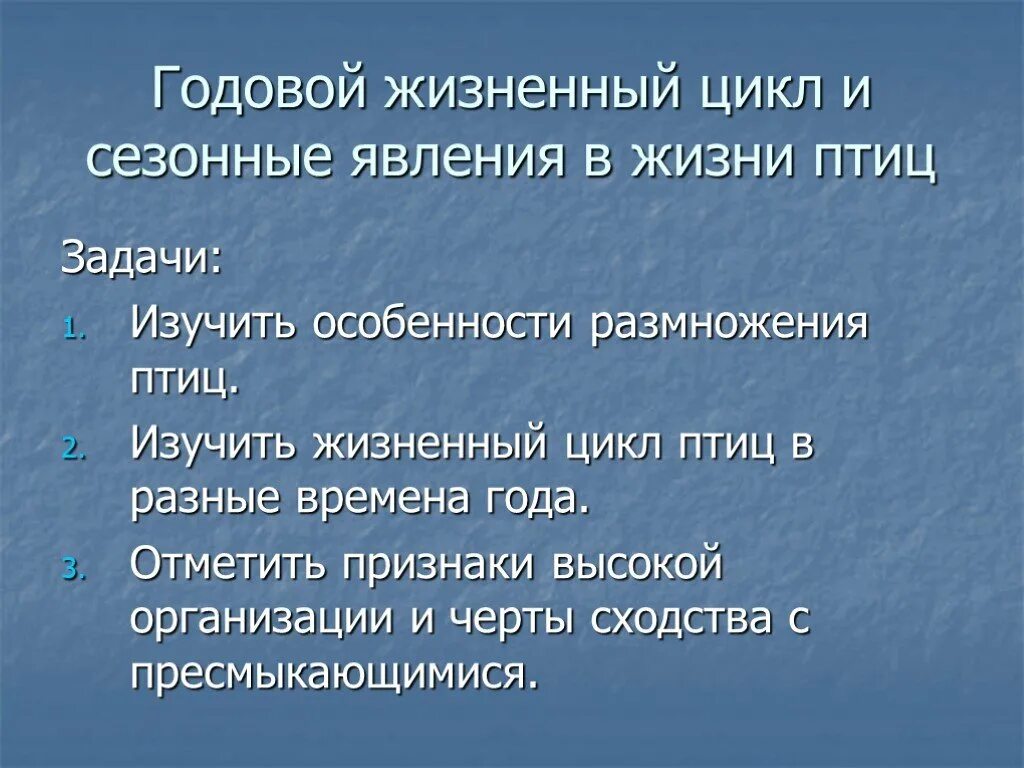 Годовой жизненный цикл и сезонные явления в жизни птиц

Задачи:

1. Изучить особенности размножения птиц.
2. Изучить жизненный цикл птиц в разные времена года.
3. Отметить признаки высокой организации и черты сходства с пресмыкающимися.